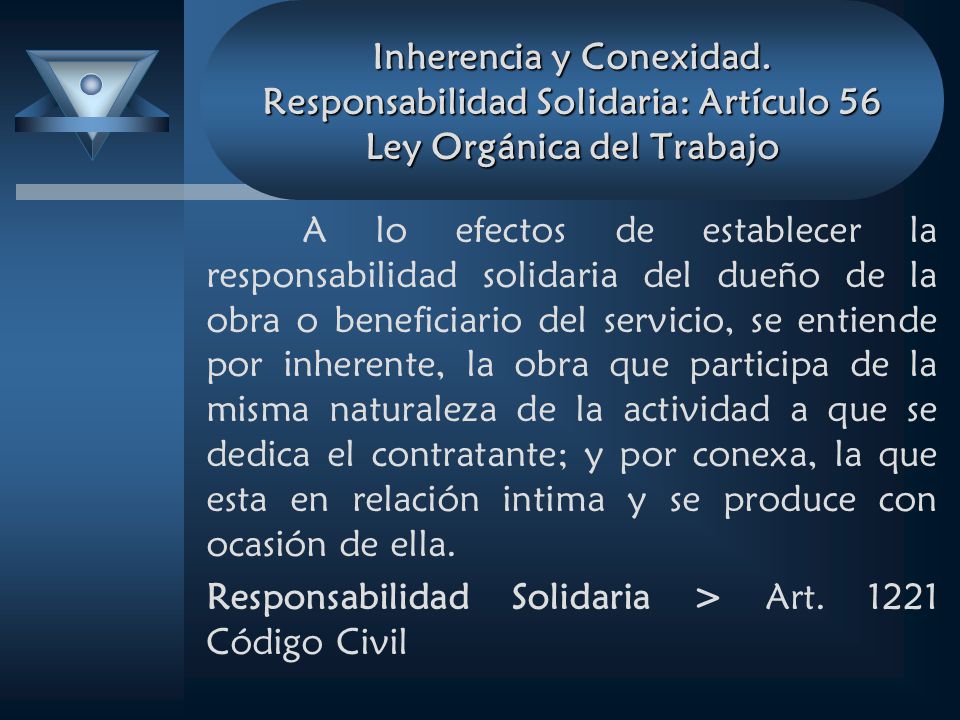 Inherencia y Conexidad.
Responsabilidad Solidaria: Artículo 56
Ley Orgánica del Trabajo

A lo efectos de establecer la responsabilidad solidaria del dueño de la obra o beneficiario del servicio, se entiende por inherente, la obra que participa de la misma naturaleza de la actividad a que se dedica el contratante; y por conexa, la que esta en relación intima y se produce con ocasión de ella.

Responsabilidad Solidaria > Art. 1221 Código Civil